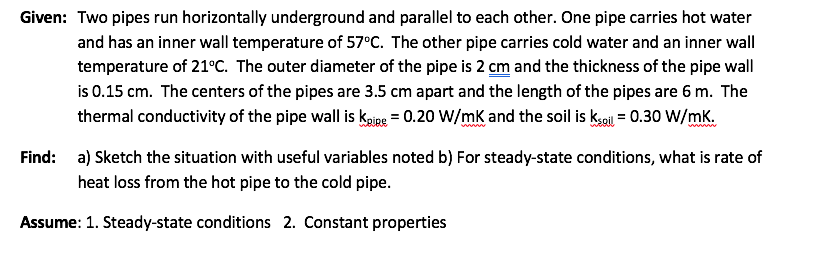 **Given:** Two pipes run horizontally underground and parallel to each other. One pipe carries hot water and has an inner wall temperature of 57°C. The other pipe carries cold water and an inner wall temperature of 21°C. The outer diameter of the pipe is 2 cm and the thickness of the pipe wall is 0.15 cm. The centers of the pipes are 3.5 cm apart and the length of the pipes are 6 m. The thermal conductivity of the pipe wall is $k_{pipe}$ = 0.20 W/mK and the soil is $k_{soil}$ = 0.30 W/mK.

**Find:** a) Sketch the situation with useful variables noted b) For steady-state conditions, what is rate of heat loss from the hot pipe to the cold pipe.

**Assume**: 1. Steady-state conditions 2. Constant properties